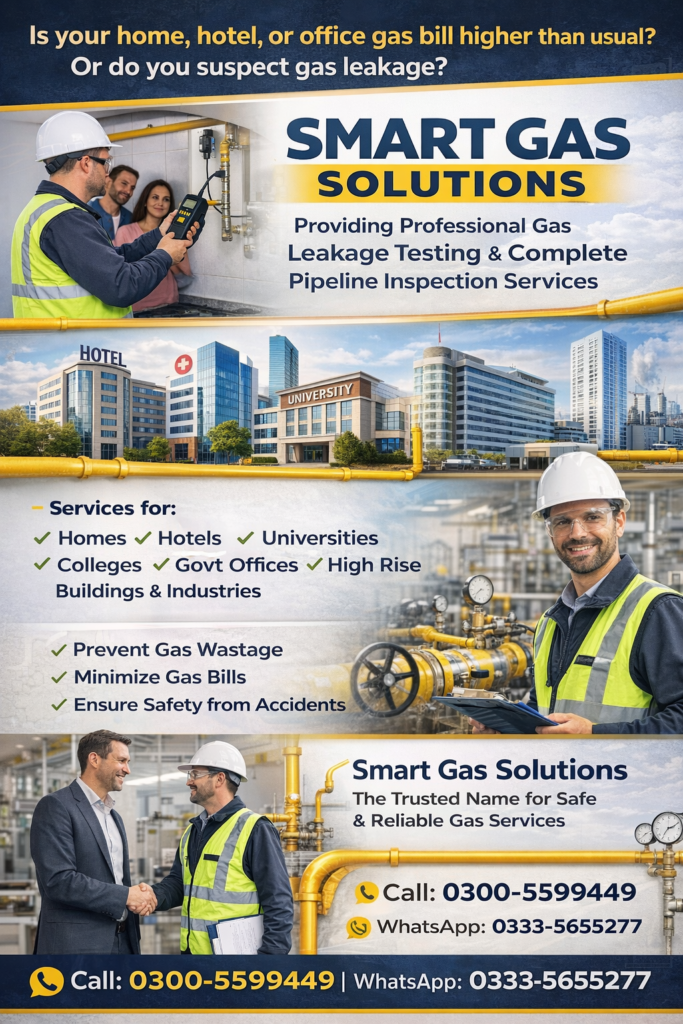 Is your home, hotel, or office gas bill higher than usual?
Or do you suspect gas leakage?

SMART GAS
SOLUTIONS

Providing Professional Gas Leakage Testing & Complete Pipeline Inspection Services

HOTEL
UNIVERSITY

- Services for:
✓ Homes ✓ Hotels ✓ Universities
✓ Colleges ✓ Govt Offices ✓ High Rise Buildings & Industries

✓ Prevent Gas Wastage
✓ Minimize Gas Bills
✓ Ensure Safety from Accidents

Smart Gas Solutions
The Trusted Name for Safe & Reliable Gas Services

Call: 0300-5599449
WhatsApp: 0333-5655277

Call: 0300-5599449 | WhatsApp: 0333-5655277